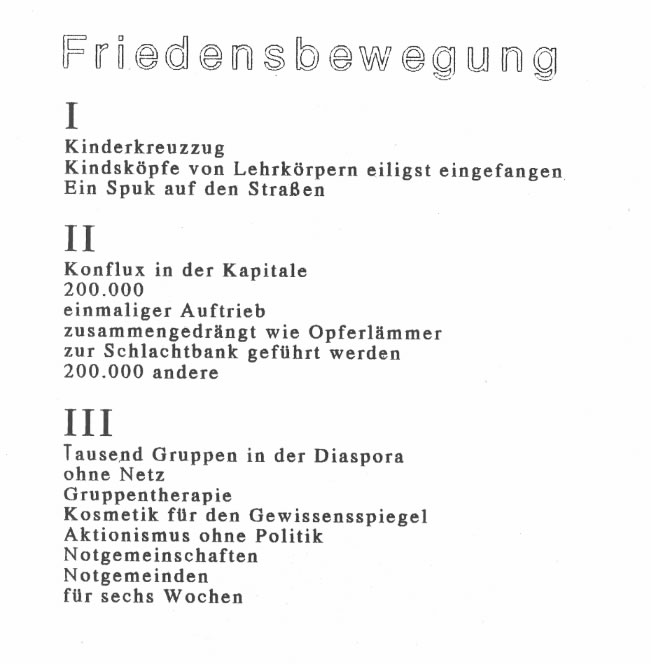 Friedensbewegung

I

Kinderkreuzzug
Kindsköpfe von Lehrkörpern eiligst eingefangen
Ein Spuk auf den Straßen

II

Konflux in der Kapitale
200.000
einmaliger Auftrieb
zusammengedrängt wie Opferlämmer
zur Schlachtbank geführt werden
200.000 andere

III

Tausend Gruppen in der Diaspora
ohne Netz
Gruppentherapie
Kosmetik für den Gewissensspiegel
Aktionismus ohne Politik
Notgemeinschaften
Notgemeinden
für sechs Wochen